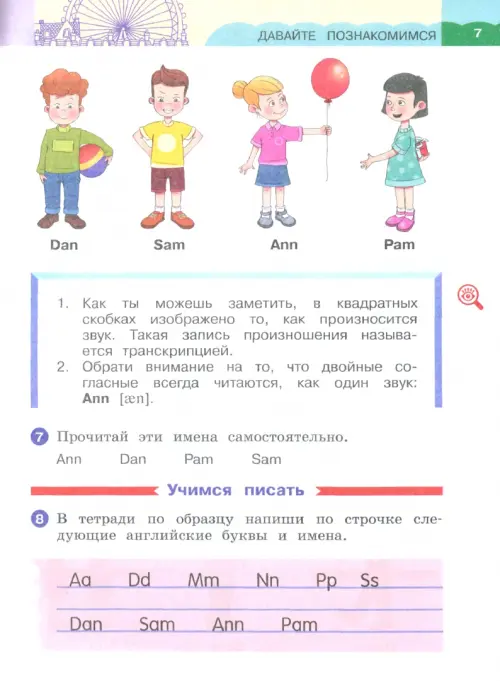 ДАВАЙТЕ ПОЗНАКОМИМСЯ 7

Dan Sam Ann Pam

1. Как ты можешь заметить, в квадратных скобках изображено то, как произносится звук. Такая запись произношения называется транскрипцией.
2. Обрати внимание на то, что двойные согласные всегда читаются, как один звук: **Ann** [æn].

7 Прочитай эти имена самостоятельно.

Ann Dan Pam Sam

Учимся писать

8 В тетради по образцу напиши по строчке следующие английские буквы и имена.

Aa Dd Mm Nn Pp Ss

Dan Sam Ann Pam